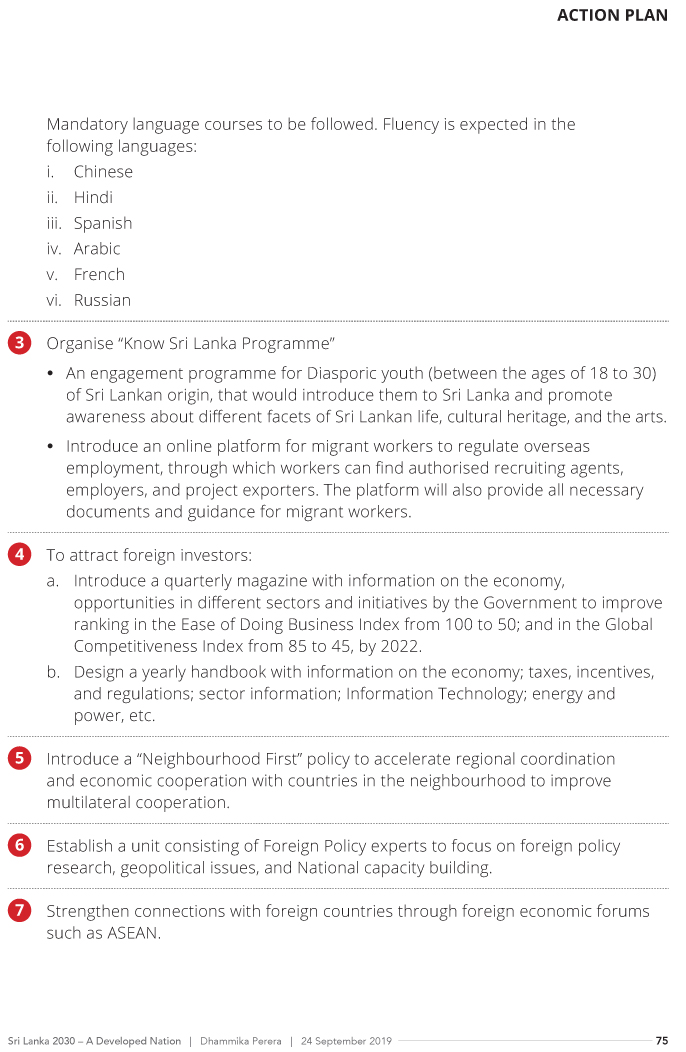 ACTION PLAN

Mandatory language courses to be followed. Fluency is expected in the following languages:
i. Chinese
ii. Hindi
iii. Spanish
iv. Arabic
v. French
vi. Russian

3 Organise “Know Sri Lanka Programme”
• An engagement programme for Diasporic youth (between the ages of 18 to 30) of Sri Lankan origin, that would introduce them to Sri Lanka and promote awareness about different facets of Sri Lankan life, cultural heritage, and the arts.
• Introduce an online platform for migrant workers to regulate overseas employment, through which workers can find authorised recruiting agents, employers, and project exporters. The platform will also provide all necessary documents and guidance for migrant workers.

4 To attract foreign investors:
a. Introduce a quarterly magazine with information on the economy, opportunities in different sectors and initiatives by the Government to improve ranking in the Ease of Doing Business Index from 100 to 50; and in the Global Competitiveness Index from 85 to 45, by 2022.
b. Design a yearly handbook with information on the economy; taxes, incentives, and regulations; sector information; Information Technology; energy and power, etc.

5 Introduce a “Neighbourhood First” policy to accelerate regional coordination and economic cooperation with countries in the neighbourhood to improve multilateral cooperation.

6 Establish a unit consisting of Foreign Policy experts to focus on foreign policy research, geopolitical issues, and National capacity building.

7 Strengthen connections with foreign countries through foreign economic forums such as ASEAN.

Sri Lanka 2030 – A Developed Nation | Dhammika Perera | 24 September 2019 75